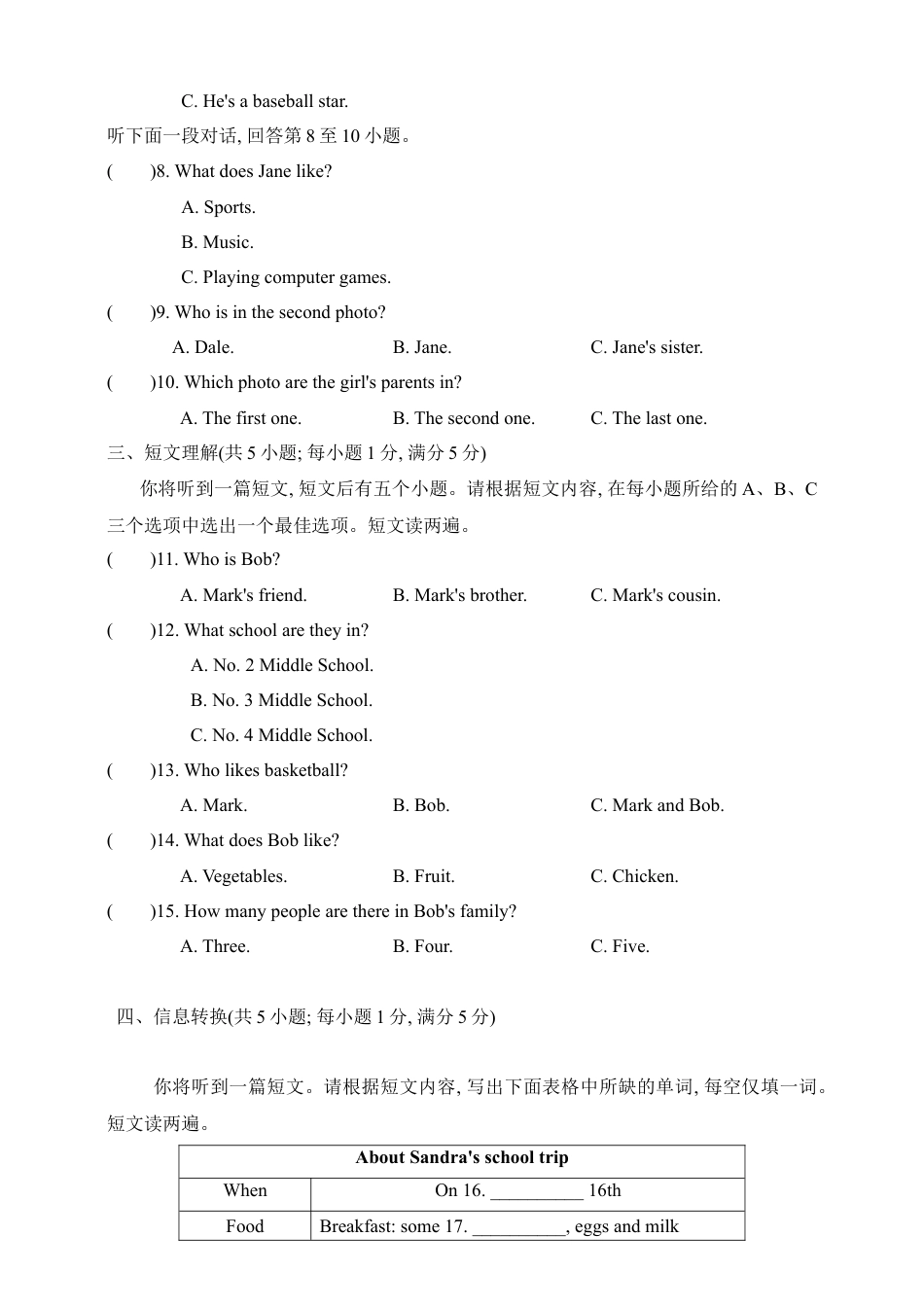 C. He's a baseball star.

听下面一段对话, 回答第 8 至 10 小题。

(　　)8. What does Jane like?

A. Sports.

B. Music.

C. Playing computer games.

(　　)9. Who is in the second photo?

A. Dale.　　B. Jane.　　C. Jane's sister.

(　　)10. Which photo are the girl's parents in?

A. The first one.　　B. The second one.　　C. The last one.

三、短文理解(共 5 小题; 每小题 1 分, 满分 5 分)

你将听到一篇短文, 短文后有五个小题。请根据短文内容, 在每小题所给的 A、B、C 三个选项中选出一个最佳选项。短文读两遍。

(　　)11. Who is Bob?

A. Mark's friend.　　B. Mark's brother.　　C. Mark's cousin.

(　　)12. What school are they in?

A. No. 2 Middle School.

B. No. 3 Middle School.

C. No. 4 Middle School.

(　　)13. Who likes basketball?

A. Mark.　　B. Bob.　　C. Mark and Bob.

(　　)14. What does Bob like?

A. Vegetables.　　B. Fruit.　　C. Chicken.

(　　)15. How many people are there in Bob's family?

A. Three.　　B. Four.　　C. Five.

四、信息转换(共 5 小题; 每小题 1 分, 满分 5 分)

你将听到一篇短文。请根据短文内容, 写出下面表格中所缺的单词, 每空仅填一词。短文读两遍。

| About Sandra's school trip | |
|---|---|
| When | On 16. __________ 16th |
| Food | Breakfast: some 17. __________, eggs and milk |